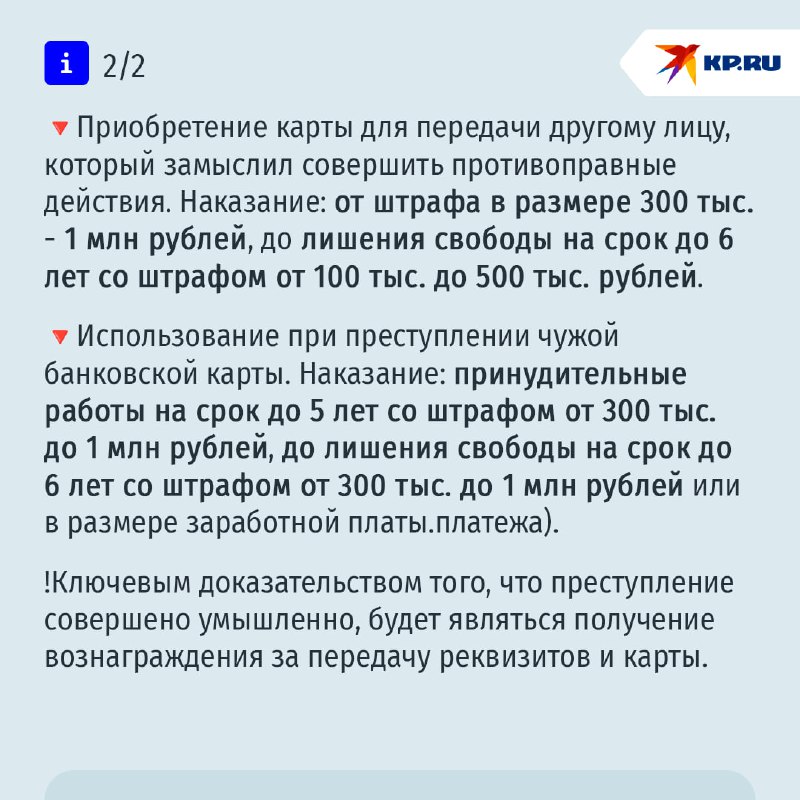 i 2/2

KP.RU

🔻 Приобретение карты для передачи другому лицу, который замыслил совершить противоправные действия. Наказание: от штрафа в размере 300 тыс. - 1 млн рублей, до лишения свободы на срок до 6 лет со штрафом от 100 тыс. до 500 тыс. рублей.

🔻 Использование при преступлении чужой банковской карты. Наказание: принудительные работы на срок до 5 лет со штрафом от 300 тыс. до 1 млн рублей, до лишения свободы на срок до 6 лет со штрафом от 300 тыс. до 1 млн рублей или в размере заработной платы.платежа).

!Ключевым доказательством того, что преступление совершено умышленно, будет являться получение вознаграждения за передачу реквизитов и карты.